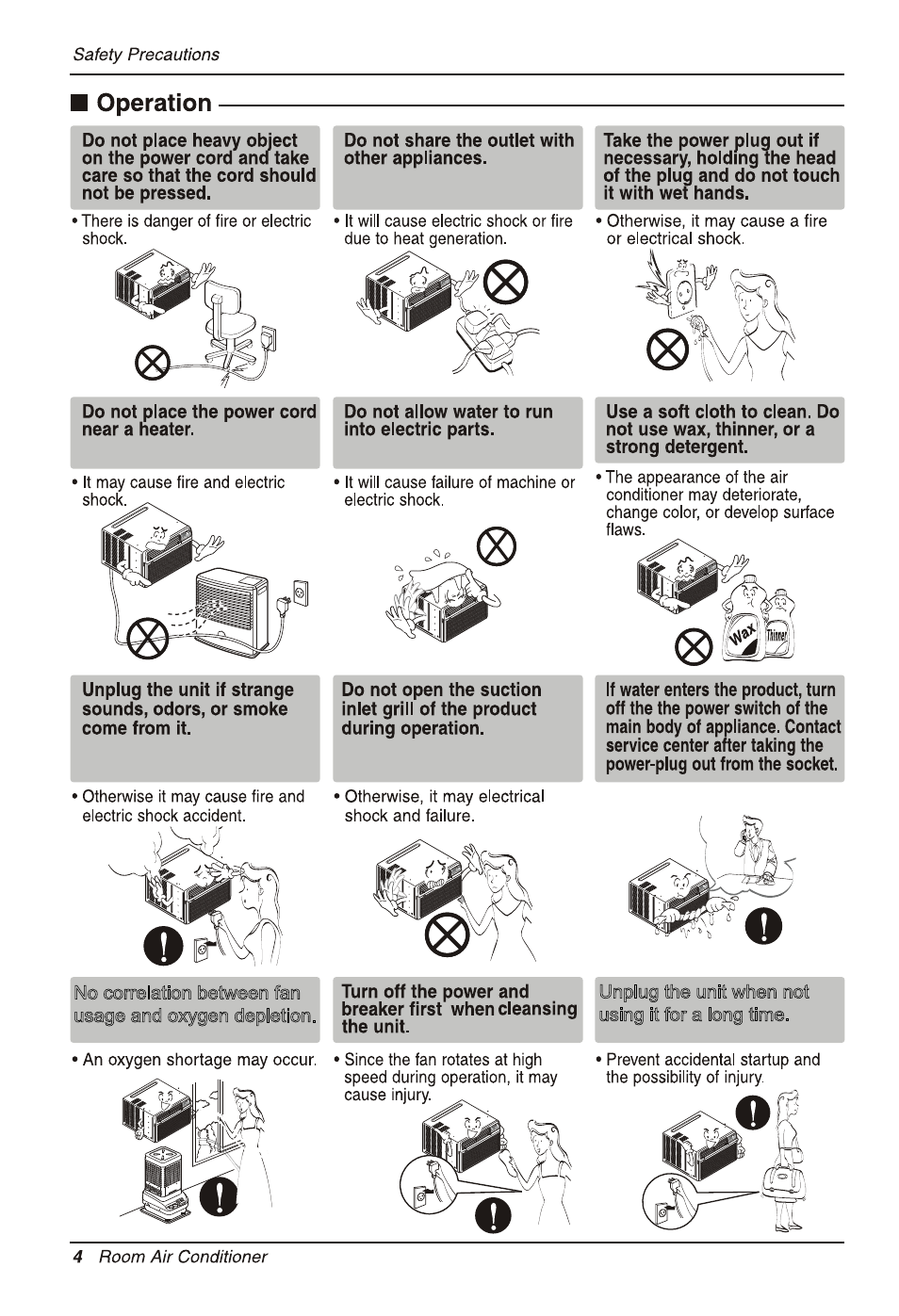 Safety Precautions

■ Operation

Do not place heavy object on the power cord and take care so that the cord should not be pressed.

• There is danger of fire or electric shock.

Do not share the outlet with other appliances.

• It will cause electric shock or fire due to heat generation.

Take the power plug out if necessary, holding the head of the plug and do not touch it with wet hands.

• Otherwise, it may cause a fire or electrical shock.

Do not place the power cord near a heater.

• It may cause fire and electric shock.

Do not allow water to run into electric parts.

• It will cause failure of machine or electric shock.

Use a soft cloth to clean. Do not use wax, thinner, or a strong detergent.

• The appearance of the air conditioner may deteriorate, change color, or develop surface flaws.

Wax

Thinner

Unplug the unit if strange sounds, odors, or smoke come from it.

• Otherwise it may cause fire and electric shock accident.

Do not open the suction inlet grill of the product during operation.

• Otherwise, it may electrical shock and failure.

If water enters the product, turn off the the power switch of the main body of appliance. Contact service center after taking the power-plug out from the socket.

No correlation between fan usage and oxygen depletion.

• An oxygen shortage may occur.

Turn off the power and breaker first when cleansing the unit.

• Since the fan rotates at high speed during operation, it may cause injury.

Unplug the unit when not using it for a long time.

• Prevent accidental startup and the possibility of injury.

4 Room Air Conditioner